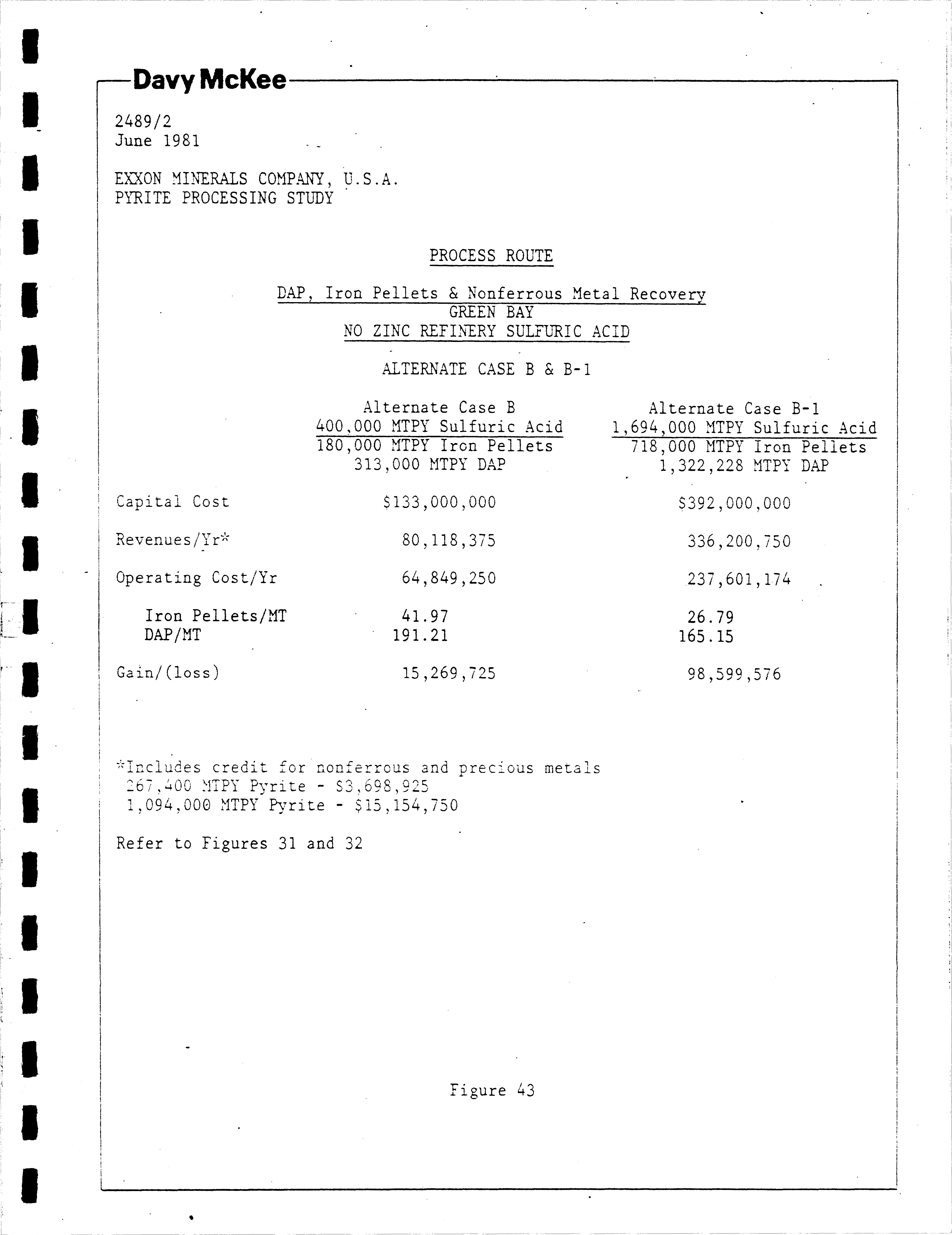 Davy McKee

2489/2
June 1981

EXXON MINERALS COMPANY, U.S.A.
PYRITE PROCESSING STUDY

PROCESS ROUTE

DAP, Iron Pellets & Nonferrous Metal Recovery
GREEN BAY
NO ZINC REFINERY SULFURIC ACID

ALTERNATE CASE B & B-1

| | Alternate Case B 400,000 MTPY Sulfuric Acid 180,000 MTPY Iron Pellets 313,000 MTPY DAP | Alternate Case B-1 1,694,000 MTPY Sulfuric Acid 718,000 MTPY Iron Pellets 1,322,228 MTPY DAP |
|---|---|---|
| Capital Cost | $133,000,000 | $392,000,000 |
| Revenues/Yr* | 80,118,375 | 336,200,750 |
| Operating Cost/Yr | 64,849,250 | 237,601,174 |
| Iron Pellets/MT | 41.97 | 26.79 |
| DAP/MT | 191.21 | 165.15 |
| Gain/(loss) | 15,269,725 | 98,599,576 |

*Includes credit for nonferrous and precious metals
267,400 MTPY Pyrite - $3,698,925
1,094,000 MTPY Pyrite - $15,154,750

Refer to Figures 31 and 32

Figure 43